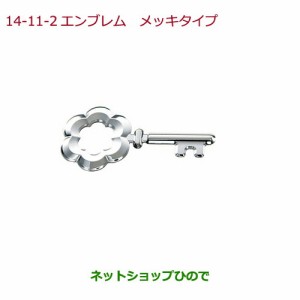 14-11-2 エンブレム　メッキタイプ

ネットショップひので